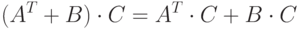 $(A^T + B) \cdot C = A^T \cdot C + B \cdot C$